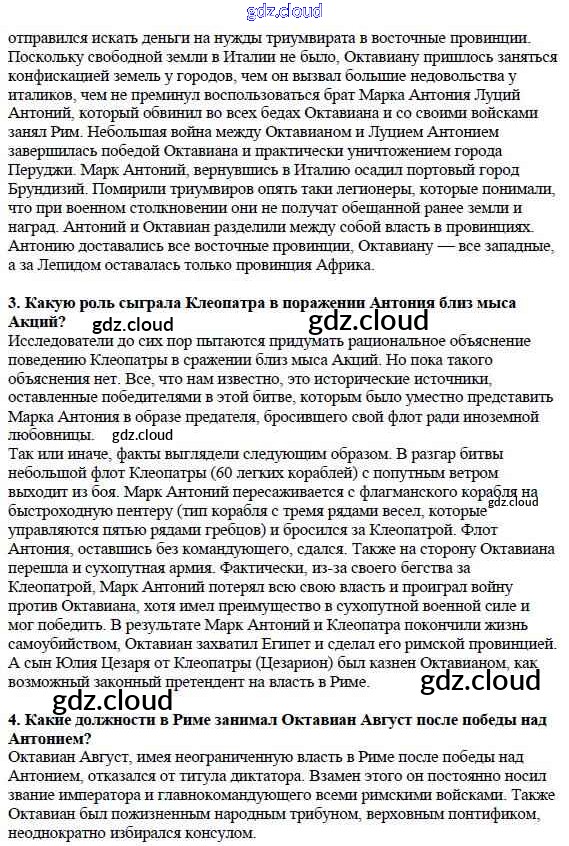 gdz.cloud

отправился искать деньги на нужды триумвирата в восточные провинции. Поскольку свободной земли в Италии не было, Октавиану пришлось заняться конфискацией земель у городов, чем он вызвал большие недовольства у италиков, чем не преминул воспользоваться брат Марка Антония Луций Антоний, который обвинил во всех бедах Октавиана и со своими войсками занял Рим. Небольшая война между Октавианом и Луцием Антонием завершилась победой Октавиана и практически уничтожением города Перуджи. Марк Антоний, вернувшись в Италию осадил портовый город Брундизий. Помирили триумвиров опять таки легионеры, которые понимали, что при военном столкновении они не получат обещанной ранее земли и наград. Антоний и Октавиан разделили между собой власть в провинциях. Антонию доставались все восточные провинции, Октавиану — все западные, а за Лепидом оставалась только провинция Африка.

3. Какую роль сыграла Клеопатра в поражении Антония близ мыса Акций?

gdz.cloud gdz.cloud

Исследователи до сих пор пытаются придумать рациональное объяснение поведению Клеопатры в сражении близ мыса Акций. Но пока такого объяснения нет. Все, что нам известно, это исторические источники, оставленные победителями в этой битве, которым было уместно представить Марка Антония в образе предателя, бросившего свой флот ради иноземной любовницы. gdz.cloud

Так или иначе, факты выглядели следующим образом. В разгар битвы небольшой флот Клеопатры (60 легких кораблей) с попутным ветром выходит из боя. Марк Антоний пересаживается с флагманского корабля на быстроходную пентеру (тип корабля с тремя рядами весел, которые управляются пятью рядами гребцов) и бросился за Клеопатрой. Флот Антония, оставшись без командующего, сдался. Также на сторону Октавиана перешла и сухопутная армия. Фактически, из-за своего бегства за Клеопатрой, Марк Антоний потерял всю свою власть и проиграл войну против Октавиана, хотя имел преимущество в сухопутной военной силе и мог победить. В результате Марк Антоний и Клеопатра покончили жизнь самоубийством, Октавиан захватил Египет и сделал его римской провинцией. А сын Юлия Цезаря от Клеопатры (Цезарион) был казнен Октавианом, как возможный законный претендент на власть в Риме.

gdz.cloud gdz.cloud gdz.cloud

4. Какие должности в Риме занимал Октавиан Август после победы над Антонием?

Октавиан Август, имея неограниченную власть в Риме после победы над Антонием, отказался от титула диктатора. Взамен этого он постоянно носил звание императора и главнокомандующего всеми римскими войсками. Также Октавиан был пожизненным народным трибуном, верховным понтификом, неоднократно избирался консулом.